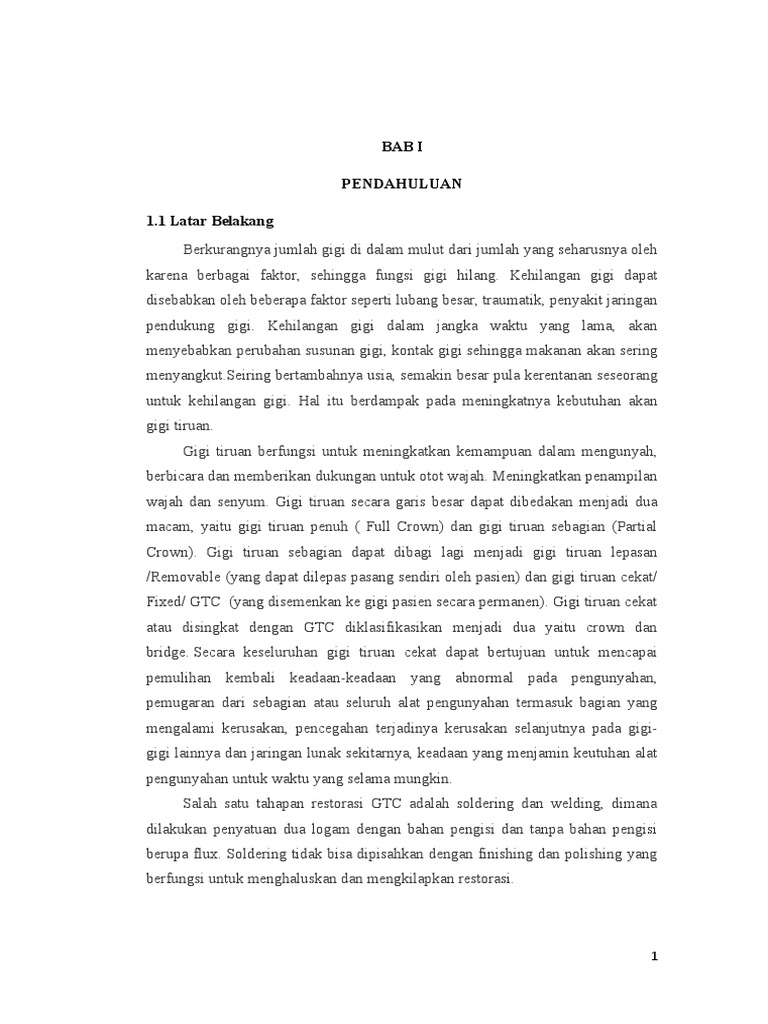 BAB I

PENDAHULUAN

1.1 Latar Belakang

Berkurangnya jumlah gigi di dalam mulut dari jumlah yang seharusnya oleh karena berbagai faktor, sehingga fungsi gigi hilang. Kehilangan gigi dapat disebabkan oleh beberapa faktor seperti lubang besar, traumatik, penyakit jaringan pendukung gigi. Kehilangan gigi dalam jangka waktu yang lama, akan menyebabkan perubahan susunan gigi, kontak gigi sehingga makanan akan sering menyangkut.Seiring bertambahnya usia, semakin besar pula kerentanan seseorang untuk kehilangan gigi. Hal itu berdampak pada meningkatnya kebutuhan akan gigi tiruan.

Gigi tiruan berfungsi untuk meningkatkan kemampuan dalam mengunyah, berbicara dan memberikan dukungan untuk otot wajah. Meningkatkan penampilan wajah dan senyum. Gigi tiruan secara garis besar dapat dibedakan menjadi dua macam, yaitu gigi tiruan penuh ( Full Crown) dan gigi tiruan sebagian (Partial Crown). Gigi tiruan sebagian dapat dibagi lagi menjadi gigi tiruan lepasan /Removable (yang dapat dilepas pasang sendiri oleh pasien) dan gigi tiruan cekat/ Fixed/ GTC (yang disemenkan ke gigi pasien secara permanen). Gigi tiruan cekat atau disingkat dengan GTC diklasifikasikan menjadi dua yaitu crown dan bridge. Secara keseluruhan gigi tiruan cekat dapat bertujuan untuk mencapai pemulihan kembali keadaan-keadaan yang abnormal pada pengunyahan, pemugaran dari sebagian atau seluruh alat pengunyahan termasuk bagian yang mengalami kerusakan, pencegahan terjadinya kerusakan selanjutnya pada gigi-gigi lainnya dan jaringan lunak sekitarnya, keadaan yang menjamin keutuhan alat pengunyahan untuk waktu yang selama mungkin.

Salah satu tahapan restorasi GTC adalah soldering dan welding, dimana dilakukan penyatuan dua logam dengan bahan pengisi dan tanpa bahan pengisi berupa flux. Soldering tidak bisa dipisahkan dengan finishing dan polishing yang berfungsi untuk menghaluskan dan mengkilapkan restorasi.

1